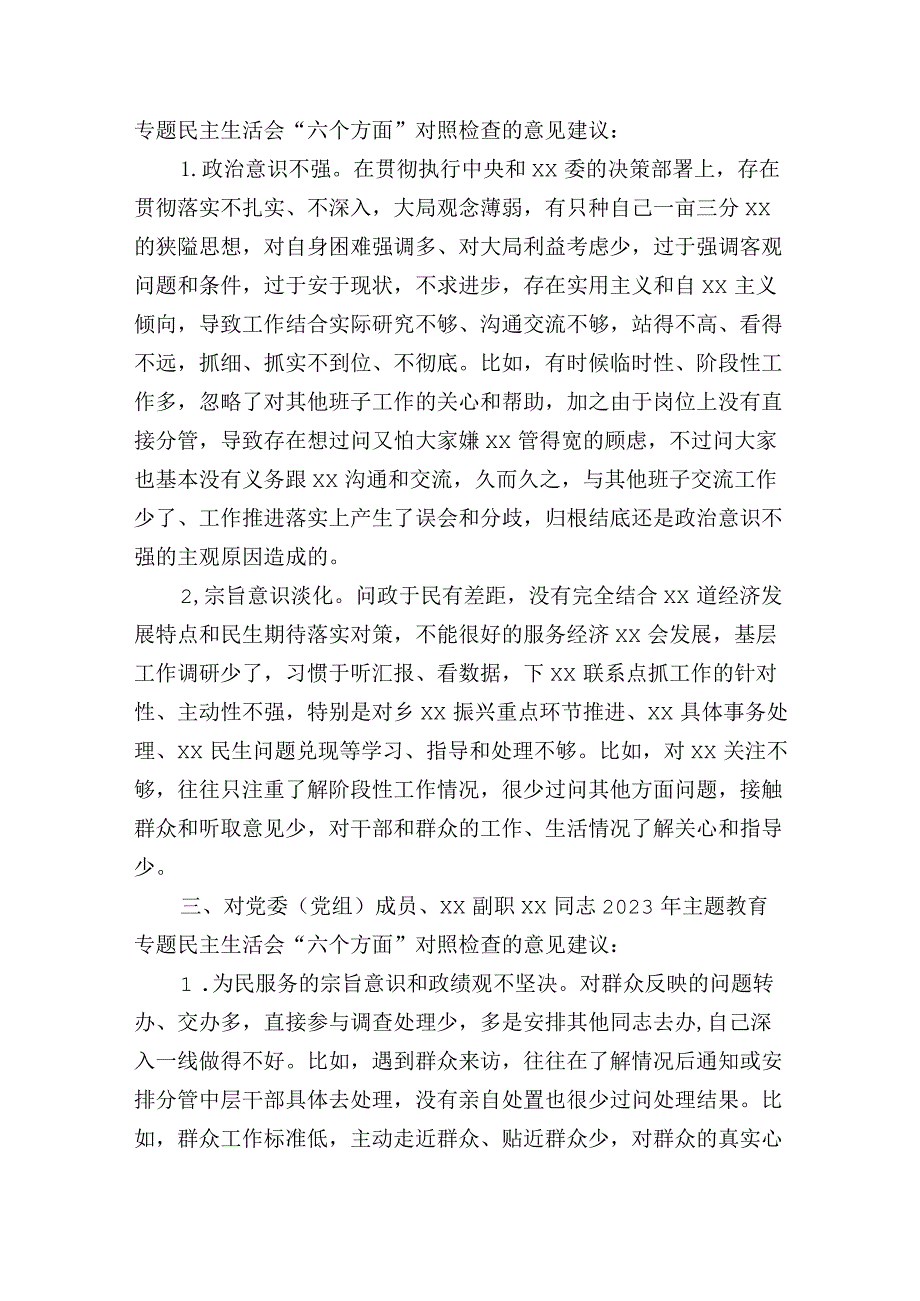 专题民主生活会“六个方面”对照检查的意见建议：

1.政治意识不强。在贯彻执行中央和XX委的决策部署上，存在贯彻落实不扎实、不深入，大局观念薄弱，有只种自己一亩三分XX的狭隘思想，对自身困难强调多、对大局利益考虑少，过于强调客观问题和条件，过于安于现状，不求进步，存在实用主义和自XX主义倾向，导致工作结合实际研究不够、沟通交流不够，站得不高、看得不远，抓细、抓实不到位、不彻底。比如，有时候临时性、阶段性工作多，忽略了对其他班子工作的关心和帮助，加之由于岗位上没有直接分管，导致存在想过问又怕大家嫌XX管得宽的顾虑，不过问大家也基本没有义务跟XX沟通和交流，久而久之，与其他班子交流工作少了、工作推进落实上产生了误会和分歧，归根结底还是政治意识不强的主观原因造成的。

2,宗旨意识淡化。问政于民有差距，没有完全结合XX道经济发展特点和民生期待落实对策，不能很好的服务经济XX会发展，基层工作调研少了，习惯于听汇报、看数据，下XX联系点抓工作的针对性、主动性不强，特别是对乡XX振兴重点环节推进、XX具体事务处理、XX民生问题兑现等学习、指导和处理不够。比如，对XX关注不够，往往只注重了解阶段性工作情况，很少过问其他方面问题，接触群众和听取意见少，对干部和群众的工作、生活情况了解关心和指导少。

三、对党委（党组）成员、XX副职XX同志2023年主题教育专题民主生活会“六个方面”对照检查的意见建议：

1.为民服务的宗旨意识和政绩观不坚决。对群众反映的问题转办、交办多，直接参与调查处理少，多是安排其他同志去办，自己深入一线做得不好。比如，遇到群众来访，往往在了解情况后通知或安排分管中层干部具体去处理，没有亲自处置也很少过问处理结果。比如，群众工作标准低，主动走近群众、贴近群众少，对群众的真实心